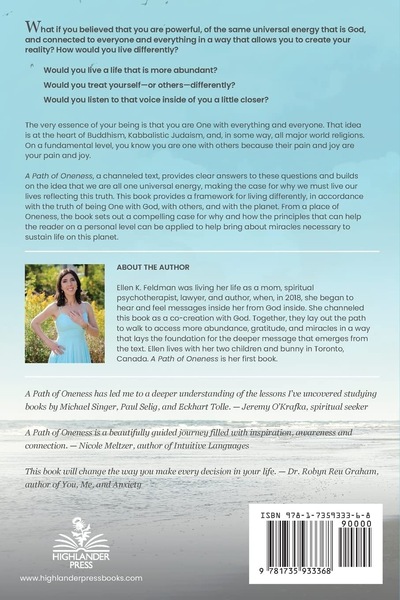 What if you believed that you are powerful, of the same universal energy that is God, and connected to everyone and everything in a way that allows you to create your reality? How would you live differently?

Would you live a life that is more abundant?

Would you treat yourself—or others—differently?

Would you listen to that voice inside of you a little closer?

The very essence of your being is that you are One with everything and everyone. That idea is at the heart of Buddhism, Kabbalistic Judaism, and, in some way, all major world religions. On a fundamental level, you know you are one with others because their pain and joy are your pain and joy.

A Path of Oneness, a channeled text, provides clear answers to these questions and builds on the idea that we are all one universal energy, making the case for why we must live our lives reflecting this truth. This book provides a framework for living differently, in accordance with the truth of being One with God, with others, and with the planet. From a place of Oneness, the book sets out a compelling case for why and how the principles that can help the reader on a personal level can be applied to help bring about miracles necessary to sustain life on this planet.

ABOUT THE AUTHOR

Ellen K. Feldman was living her life as a mom, spiritual psychotherapist, lawyer, and author, when, in 2018, she began to hear and feel messages inside her from God inside. She channeled this book as a co-creation with God. Together, they lay out the path to walk to access more abundance, gratitude, and miracles in a way that lays the foundation for the deeper message that emerges from the text. Ellen lives with her two children and bunny in Toronto, Canada. A Path of Oneness is her first book.

A Path of Oneness has led me to a deeper understanding of the lessons I've uncovered studying books by Michael Singer, Paul Selig, and Eckhart Tolle. — Jeremy O'Krafka, spiritual seeker

A Path of Oneness is a beautifully guided journey filled with inspiration, awareness and connection. — Nicole Meltzer, author of Intuitive Languages

This book will change the way you make every decision in your life. — Dr. Robyn Reu Graham, author of You, Me, and Anxiety

HIGHLANDER PRESS

www.highlanderpressbooks.com

ISBN 978-1-7359333-6-8

90000

9 781735 933368